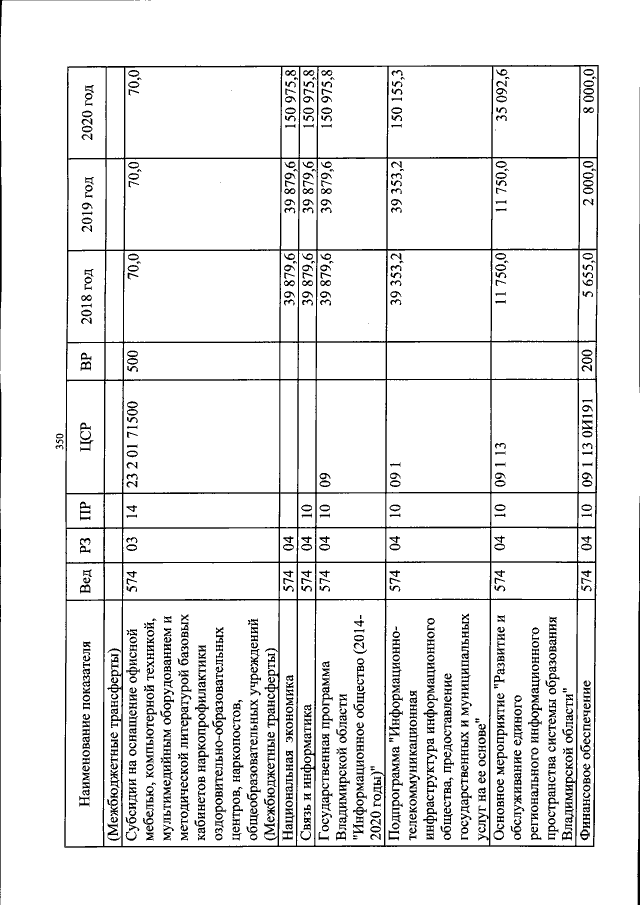 350

| Наименование показателя | Вед | РЗ | ПР | ЦСР | ВР | 2018 год | 2019 год | 2020 год |
|---|---|---|---|---|---|---|---|---|
| (Межбюджетные трансферты) | | | | | | | | |
| Субсидии на оснащение офисной мебелью, компьютерной техникой, мультимедийным оборудованием и методической литературой базовых кабинетов наркопрофилактики оздоровительно-образовательных центров, наркопостов, общеобразовательных учреждений (Межбюджетные трансферты) | 574 | 03 | 14 | 23 2 01 71500 | 500 | 70,0 | 70,0 | 70,0 |
| Национальная экономика | 574 | 04 | | | | 39 879,6 | 39 879,6 | 150 975,8 |
| Связь и информатика | 574 | 04 | 10 | | | 39 879,6 | 39 879,6 | 150 975,8 |
| Государственная программа Владимирской области "Информационное общество (2014-2020 годы)" | 574 | 04 | 10 | 09 | | 39 879,6 | 39 879,6 | 150 975,8 |
| Подпрограмма "Информационно-телекоммуникационная инфраструктура информационного общества, предоставление государственных и муниципальных услуг на ее основе" | 574 | 04 | 10 | 09 1 | | 39 353,2 | 39 353,2 | 150 155,3 |
| Основное мероприятие "Развитие и обслуживание единого регионального информационного пространства системы образования Владимирской области" | 574 | 04 | 10 | 09 1 13 | | 11 750,0 | 11 750,0 | 35 092,6 |
| Финансовое обеспечение | 574 | 04 | 10 | 09 1 13 0И191 | 200 | 5 655,0 | 2 000,0 | 8 000,0 |